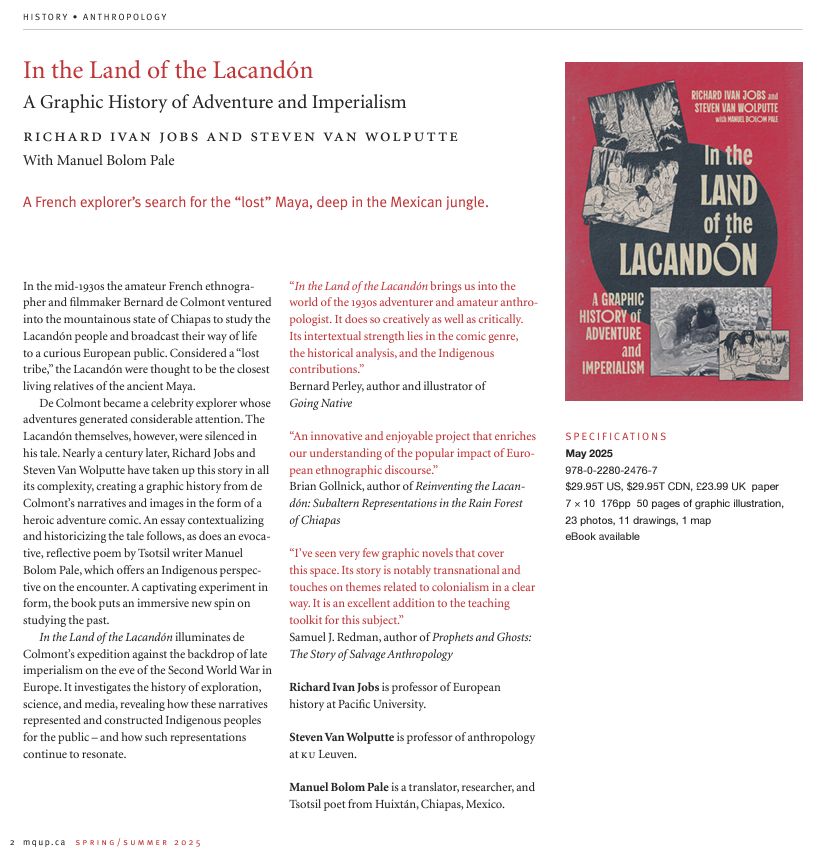 HISTORY • ANTHROPOLOGY

In the Land of the Lacandón

A Graphic History of Adventure and Imperialism

RICHARD IVAN JOBS AND STEVEN VAN WOLPUTTE

With Manuel Bolom Pale

A French explorer's search for the "lost" Maya, deep in the Mexican jungle.

In the mid-1930s the amateur French ethnographer and filmmaker Bernard de Colmont ventured into the mountainous state of Chiapas to study the Lacandón people and broadcast their way of life to a curious European public. Considered a "lost tribe," the Lacandón were thought to be the closest living relatives of the ancient Maya.

De Colmont became a celebrity explorer whose adventures generated considerable attention. The Lacandón themselves, however, were silenced in his tale. Nearly a century later, Richard Jobs and Steven Van Wolputte have taken up this story in all its complexity, creating a graphic history from de Colmont's narratives and images in the form of a heroic adventure comic. An essay contextualizing and historicizing the tale follows, as does an evocative, reflective poem by Tsotsil writer Manuel Bolom Pale, which offers an Indigenous perspective on the encounter. A captivating experiment in form, the book puts an immersive new spin on studying the past.

In the Land of the Lacandón illuminates de Colmont's expedition against the backdrop of late imperialism on the eve of the Second World War in Europe. It investigates the history of exploration, science, and media, revealing how these narratives represented and constructed Indigenous peoples for the public – and how such representations continue to resonate.

"In the Land of the Lacandón brings us into the world of the 1930s adventurer and amateur anthropologist. It does so creatively as well as critically. Its intertextual strength lies in the comic genre, the historical analysis, and the Indigenous contributions."
Bernard Perley, author and illustrator of Going Native

"An innovative and enjoyable project that enriches our understanding of the popular impact of European ethnographic discourse."
Brian Gollnick, author of Reinventing the Lacandón: Subaltern Representations in the Rain Forest of Chiapas

"I've seen very few graphic novels that cover this space. Its story is notably transnational and touches on themes related to colonialism in a clear way. It is an excellent addition to the teaching toolkit for this subject."
Samuel J. Redman, author of Prophets and Ghosts: The Story of Salvage Anthropology

Richard Ivan Jobs is professor of European history at Pacific University.

Steven Van Wolputte is professor of anthropology at KU Leuven.

Manuel Bolom Pale is a translator, researcher, and Tsotsil poet from Huixtán, Chiapas, Mexico.

RICHARD IVAN JOBS and STEVEN VAN WOLPUTTE with MANUEL BOLOM PALE
In the LAND of the LACANDÓN
A GRAPHIC HISTORY of ADVENTURE and IMPERIALISM

SPECIFICATIONS
May 2025
978-0-2280-2476-7
$29.95T US, $29.95T CDN, £23.99 UK paper
7 × 10 176pp 50 pages of graphic illustration, 23 photos, 11 drawings, 1 map
eBook available

2 mqup.ca SPRING/SUMMER 2025